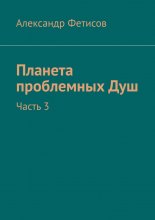 Александр Фетисов

Планета проблемных Душ

Часть 3